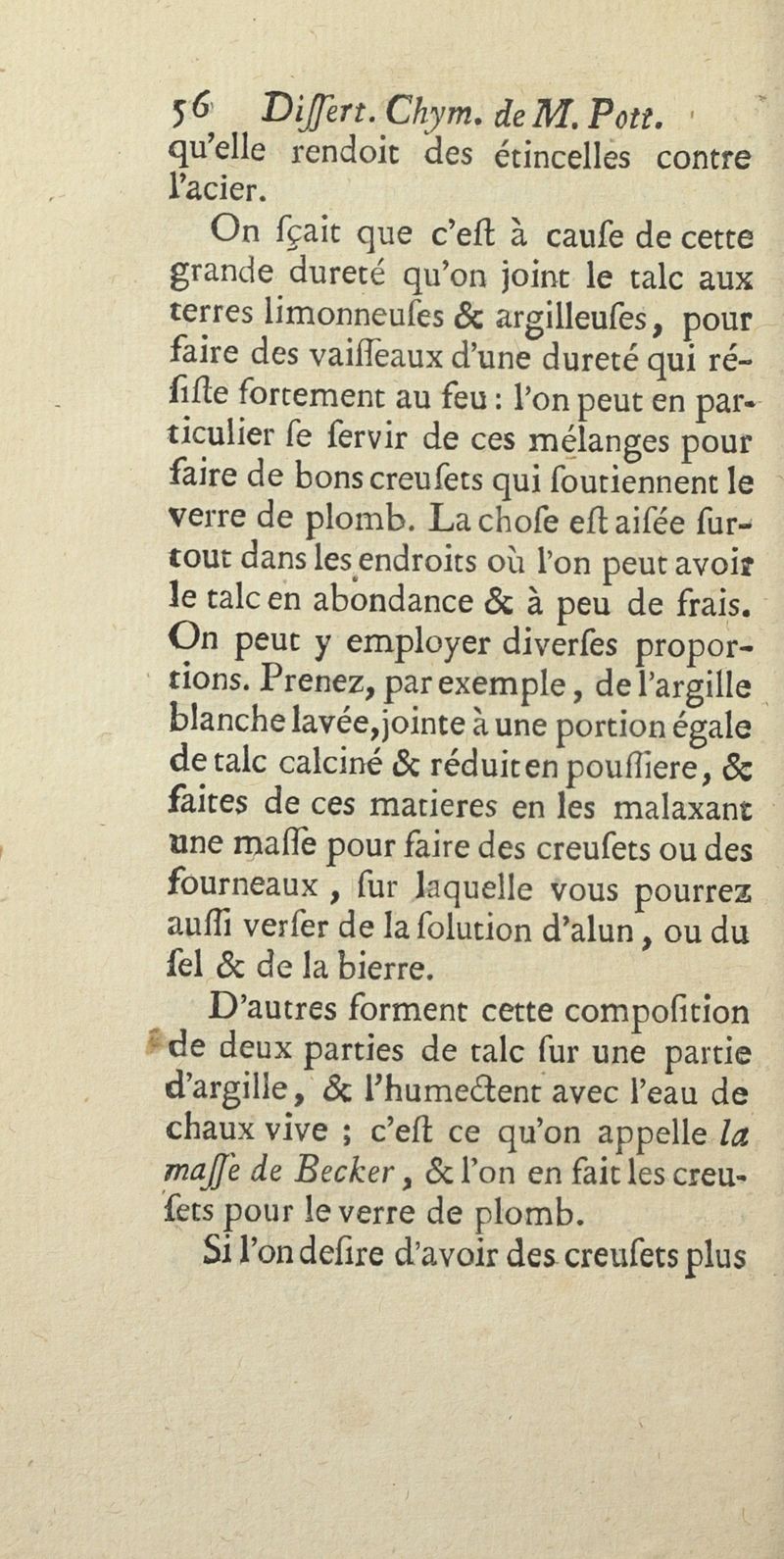 56 Diſſert. Chym. de M. Pott.
qu'elle rendoit des étincelles contre l'acier.

On ſçait que c'eſt à cauſe de cette grande dureté qu'on joint le talc aux terres limonneuſes & argilleuſes, pour faire des vaiſſeaux d'une dureté qui réſiſte fortement au feu : l'on peut en particulier ſe ſervir de ces mélanges pour faire de bons creuſets qui ſoutiennent le verre de plomb. La choſe eſt aiſée ſurtout dans les endroits où l'on peut avoir le talc en abondance & à peu de frais. On peut y employer diverſes proportions. Prenez, par exemple, de l'argille blanche lavée, jointe à une portion égale de talc calciné & réduit en pouſſiere, & faites de ces matieres en les malaxant une maſſe pour faire des creuſets ou des fourneaux, ſur laquelle vous pourrez auſſi verſer de la ſolution d'alun, ou du ſel & de la bierre.

D'autres forment cette compoſition de deux parties de talc ſur une partie d'argille, & l'humectent avec l'eau de chaux vive ; c'eſt ce qu'on appelle la maſſe de Becker, & l'on en fait les creuſets pour le verre de plomb.

Si l'on deſire d'avoir des creuſets plus